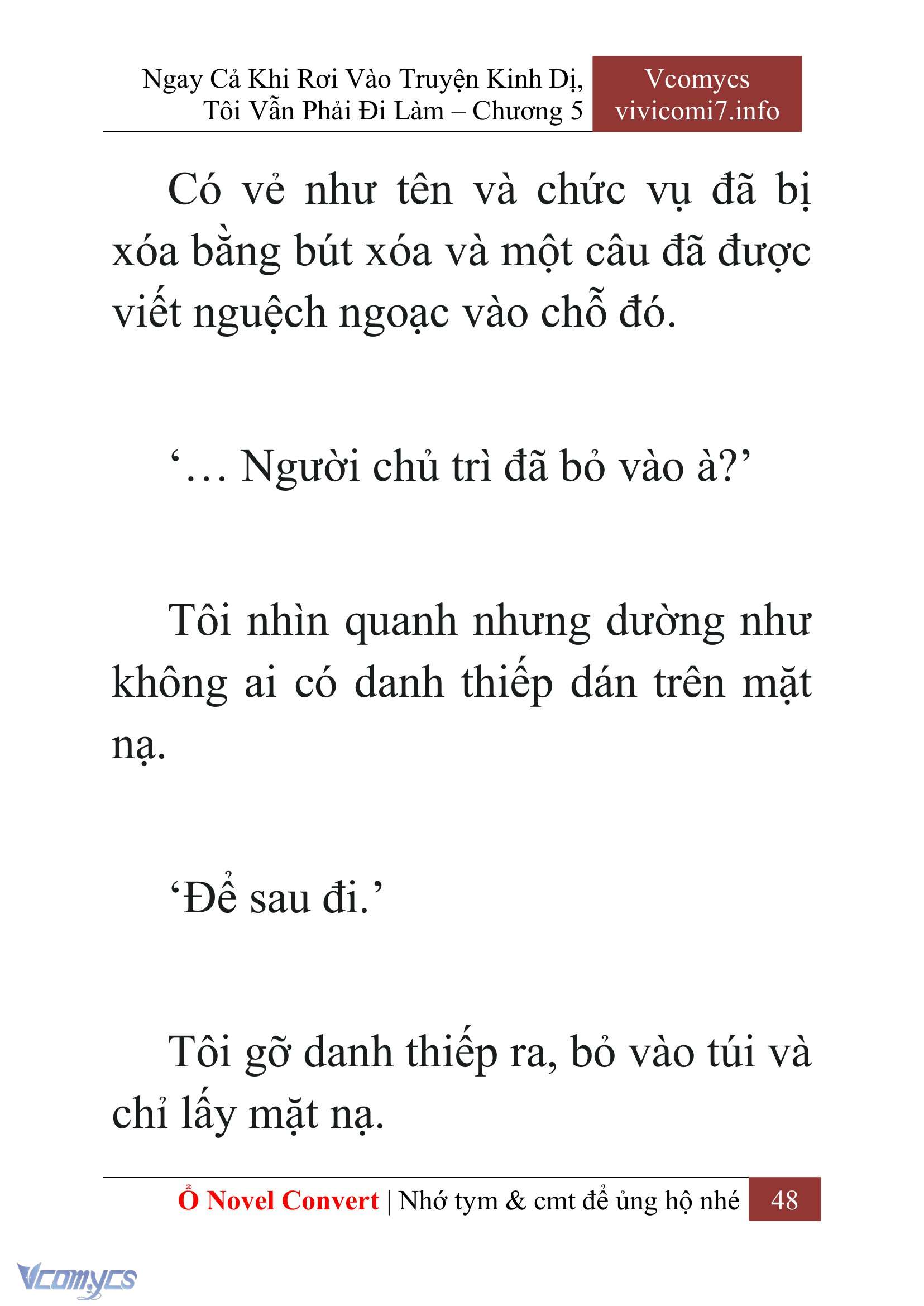 Ngay Cả Khi Rơi Vào Truyện Kinh Dị, Tôi Vẫn Phải Đi Làm – Chương 5

Vcomycs
vivicomi7.info

Có vẻ như tên và chức vụ đã bị xóa bằng bút xóa và một câu đã được viết nguệch ngoạc vào chỗ đó.

‘… Người chủ trì đã bỏ vào à?’

Tôi nhìn quanh nhưng dường như không ai có danh thiếp dán trên mặt nạ.

‘Để sau đi.’

Tôi gỡ danh thiếp ra, bỏ vào túi và chỉ lấy mặt nạ.

Ổ Novel Convert | Nhớ tym & cmt để ủng hộ nhé 48

Vcomycs